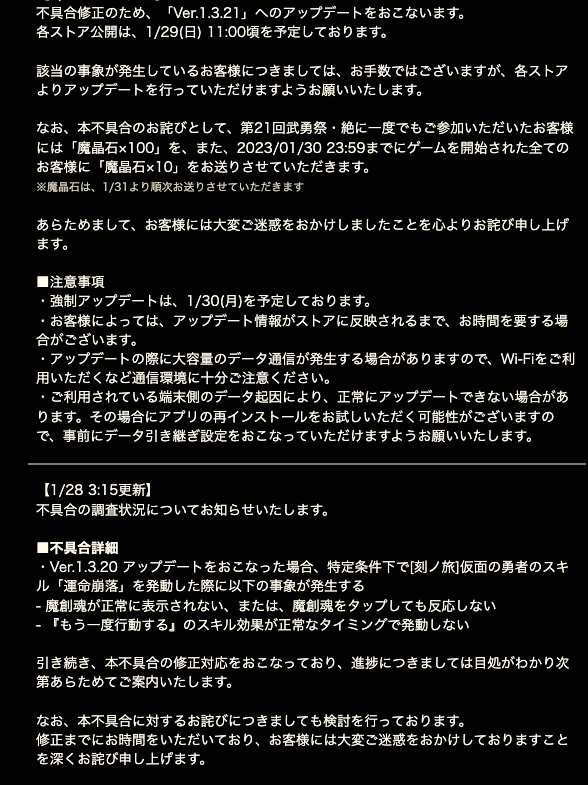 不具合修正のため、「Ver.1.3.21」へのアップデートをおこないます。
各ストア公開は、1/29(日) 11:00頃を予定しております。

該当の事象が発生しているお客様につきましては、お手数ではございますが、各ストアよりアップデートを行っていただけますようお願いいたします。

なお、本不具合のお詫びとして、第21回武勇祭・絶に一度でもご参加いただいたお客様には「魔晶石×100」を、また、2023/01/30 23:59までにゲームを開始された全てのお客様に「魔晶石×10」をお送りさせていただきます。
※魔晶石は、1/31より順次お送りさせていただきます

あらためまして、お客様には大変ご迷惑をおかけしましたことを心よりお詫び申し上げます。

■注意事項
・強制アップデートは、1/30(月)を予定しております。
・お客様によっては、アップデート情報がストアに反映されるまで、お時間を要する場合がございます。
・アップデートの際に大容量のデータ通信が発生する場合がありますので、Wi-Fiをご利用いただくなど通信環境に十分ご注意ください。
・ご利用されている端末側のデータ起因により、正常にアップデートできない場合があります。その場合にアプリの再インストールをお試しいただく可能性がございますので、事前にデータ引き継ぎ設定をおこなっていただけますようお願いいたします。

【1/28 3:15更新】
不具合の調査状況についてお知らせいたします。

■不具合詳細
・Ver.1.3.20 アップデートをおこなった場合、特定条件下で[刻ノ旅]仮面の勇者のスキル「運命崩落」を発動した際に以下の事象が発生する
- 魔創魂が正常に表示されない、または、魔創魂をタップしても反応しない
- 『もう一度行動する』のスキル効果が正常なタイミングで発動しない

引き続き、本不具合の修正対応をおこなっており、進捗につきましては目処がわかり次第あらためてご案内いたします。

なお、本不具合に対するお詫びにつきましても検討を行っております。
修正までにお時間をいただいており、お客様には大変ご迷惑をおかけしておりますことを深くお詫び申し上げます。